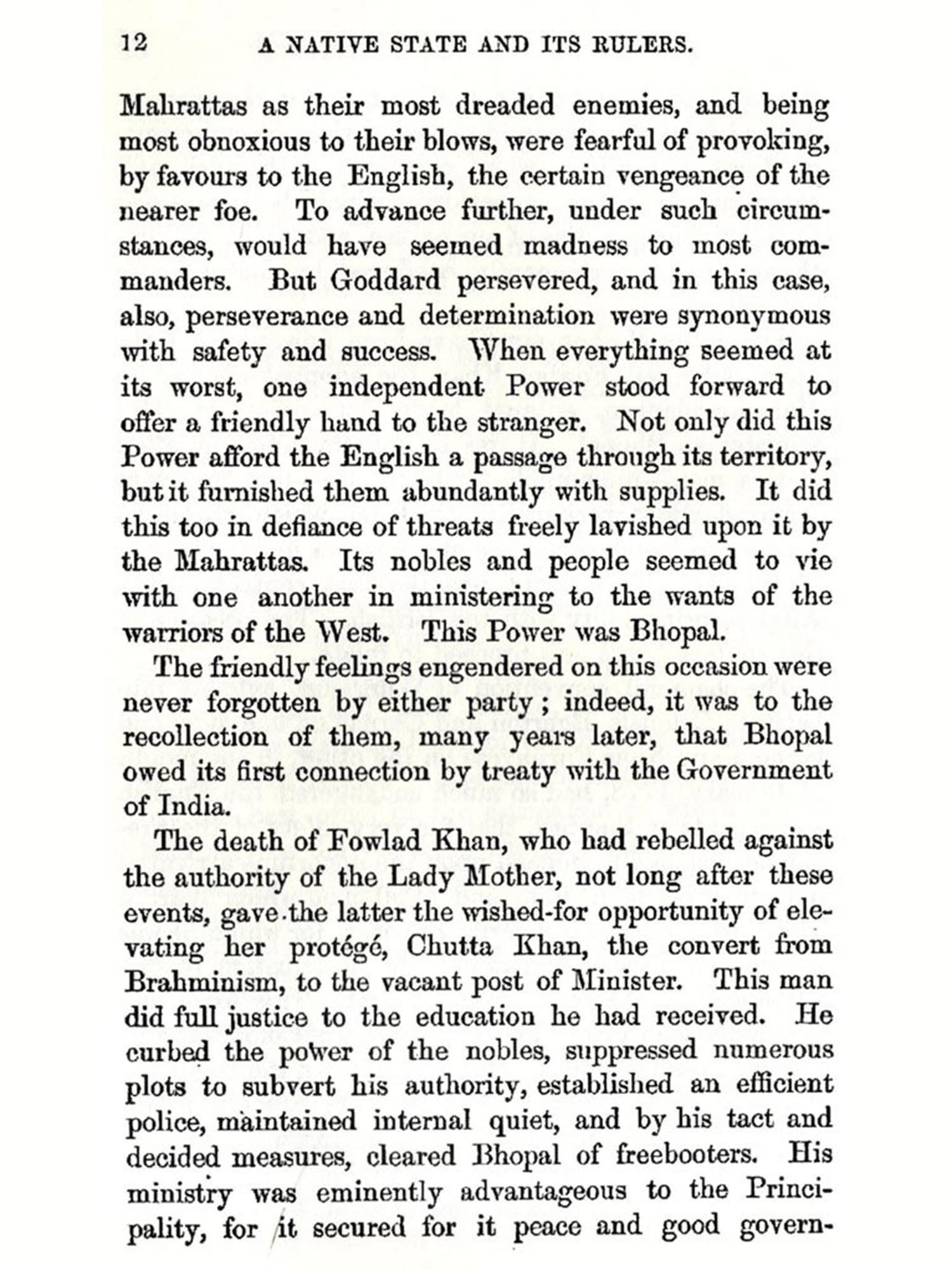 12 A NATIVE STATE AND ITS RULERS.

Mahrattas as their most dreaded enemies, and being most obnoxious to their blows, were fearful of provoking, by favours to the English, the certain vengeance of the nearer foe. To advance further, under such circumstances, would have seemed madness to most commanders. But Goddard persevered, and in this case, also, perseverance and determination were synonymous with safety and success. When everything seemed at its worst, one independent Power stood forward to offer a friendly hand to the stranger. Not only did this Power afford the English a passage through its territory, but it furnished them abundantly with supplies. It did this too in defiance of threats freely lavished upon it by the Mahrattas. Its nobles and people seemed to vie with one another in ministering to the wants of the warriors of the West. This Power was Bhopal.

The friendly feelings engendered on this occasion were never forgotten by either party; indeed, it was to the recollection of them, many years later, that Bhopal owed its first connection by treaty with the Government of India.

The death of Fowlad Khan, who had rebelled against the authority of the Lady Mother, not long after these events, gave the latter the wished-for opportunity of elevating her protégé, Chutta Khan, the convert from Brahminism, to the vacant post of Minister. This man did full justice to the education he had received. He curbed the power of the nobles, suppressed numerous plots to subvert his authority, established an efficient police, maintained internal quiet, and by his tact and decided measures, cleared Bhopal of freebooters. His ministry was eminently advantageous to the Principality, for it secured for it peace and good govern-